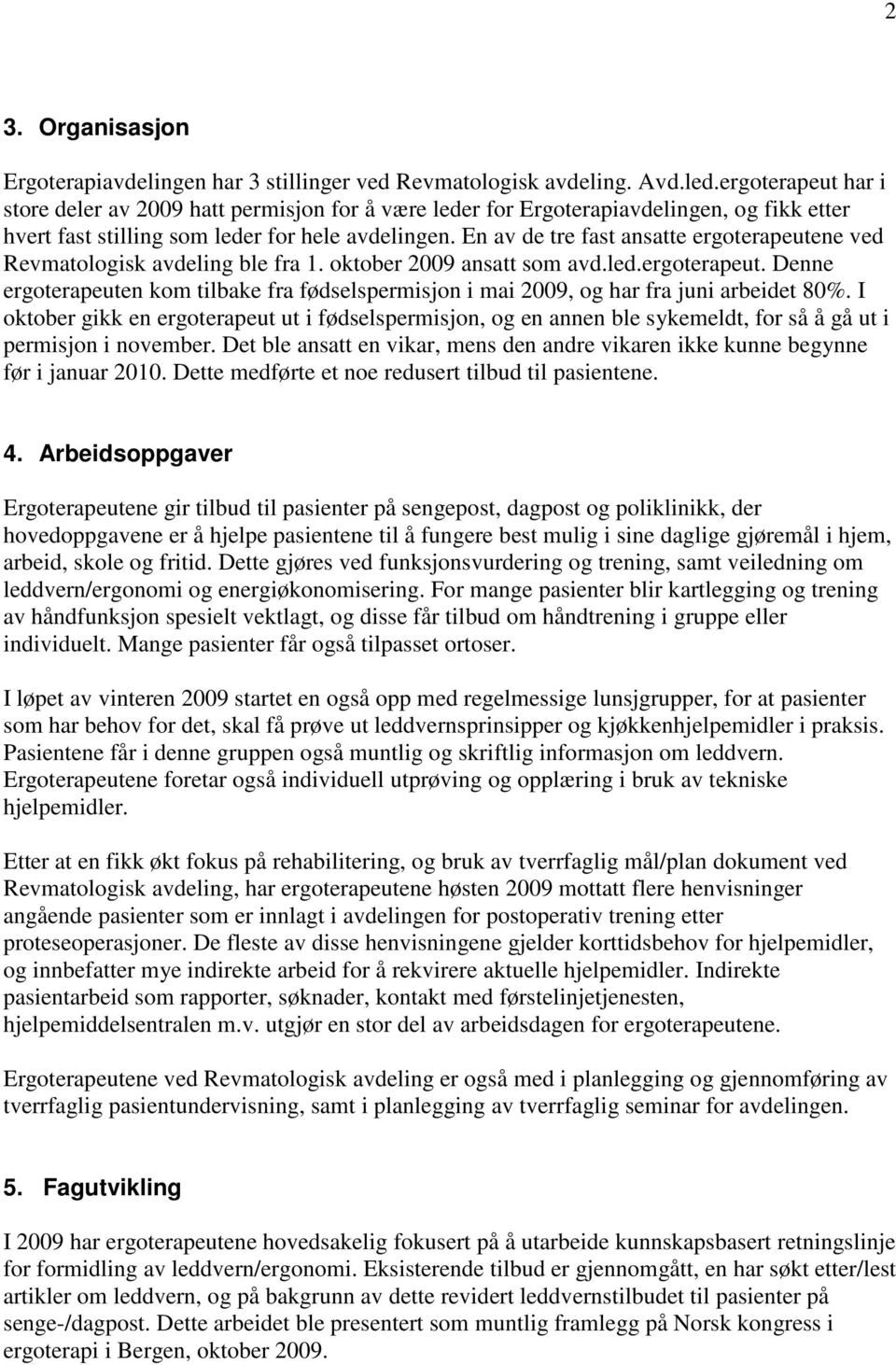 2

3. Organisasjon

Ergoterapiavdelingen har 3 stillinger ved Revmatologisk avdeling. Avd.led.ergoterapeut har i store deler av 2009 hatt permisjon for å være leder for Ergoterapiavdelingen, og fikk etter hvert fast stilling som leder for hele avdelingen. En av de tre fast ansatte ergoterapeutene ved Revmatologisk avdeling ble fra 1. oktober 2009 ansatt som avd.led.ergoterapeut. Denne ergoterapeuten kom tilbake fra fødselspermisjon i mai 2009, og har fra juni arbeidet 80%. I oktober gikk en ergoterapeut ut i fødselspermisjon, og en annen ble sykemeldt, for så å gå ut i permisjon i november. Det ble ansatt en vikar, mens den andre vikaren ikke kunne begynne før i januar 2010. Dette medførte et noe redusert tilbud til pasientene.

4. Arbeidsoppgaver

Ergoterapeutene gir tilbud til pasienter på sengepost, dagpost og poliklinikk, der hovedoppgavene er å hjelpe pasientene til å fungere best mulig i sine daglige gjøremål i hjem, arbeid, skole og fritid. Dette gjøres ved funksjonsvurdering og trening, samt veiledning om leddvern/ergonomi og energiøkonomisering. For mange pasienter blir kartlegging og trening av håndfunksjon spesielt vektlagt, og disse får tilbud om håndtrening i gruppe eller individuelt. Mange pasienter får også tilpasset ortoser.

I løpet av vinteren 2009 startet en også opp med regelmessige lunsjgrupper, for at pasienter som har behov for det, skal få prøve ut leddvernsprinsipper og kjøkkenhjelpemidler i praksis. Pasientene får i denne gruppen også muntlig og skriftlig informasjon om leddvern. Ergoterapeutene foretar også individuell utprøving og opplæring i bruk av tekniske hjelpemidler.

Etter at en fikk økt fokus på rehabilitering, og bruk av tverrfaglig mål/plan dokument ved Revmatologisk avdeling, har ergoterapeutene høsten 2009 mottatt flere henvisninger angående pasienter som er innlagt i avdelingen for postoperativ trening etter proteseoperasjoner. De fleste av disse henvisningene gjelder korttidsbehov for hjelpemidler, og innbefatter mye indirekte arbeid for å rekvirere aktuelle hjelpemidler. Indirekte pasientarbeid som rapporter, søknader, kontakt med førstelinjetjenesten, hjelpemiddelsentralen m.v. utgjør en stor del av arbeidsdagen for ergoterapeutene.

Ergoterapeutene ved Revmatologisk avdeling er også med i planlegging og gjennomføring av tverrfaglig pasientundervisning, samt i planlegging av tverrfaglig seminar for avdelingen.

5. Fagutvikling

I 2009 har ergoterapeutene hovedsakelig fokusert på å utarbeide kunnskapsbasert retningslinje for formidling av leddvern/ergonomi. Eksisterende tilbud er gjennomgått, en har søkt etter/lest artikler om leddvern, og på bakgrunn av dette revidert leddvernstilbudet til pasienter på senge-/dagpost. Dette arbeidet ble presentert som muntlig framlegg på Norsk kongress i ergoterapi i Bergen, oktober 2009.